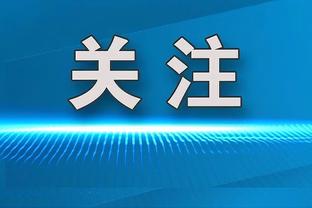 关注